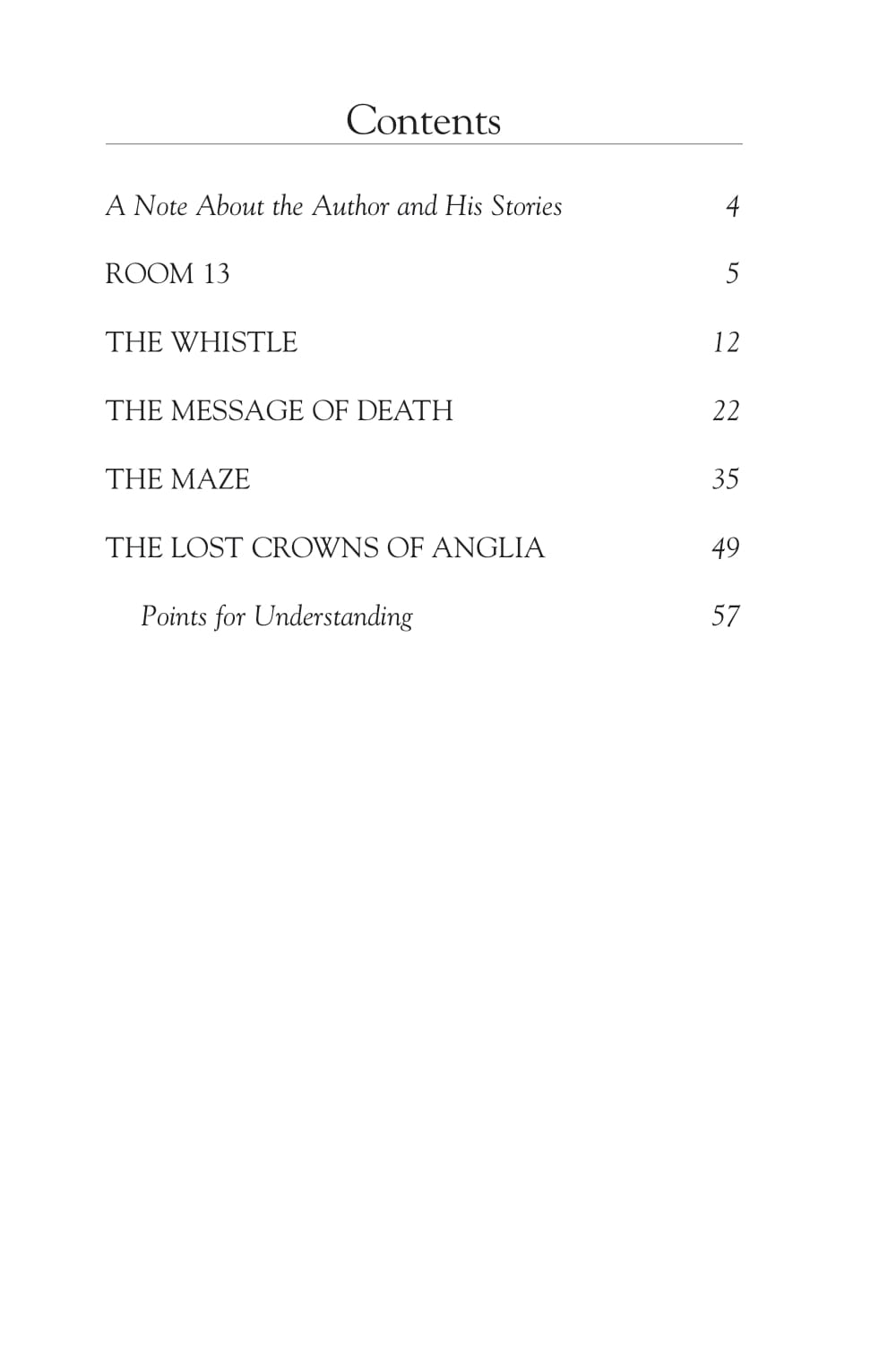 Contents

A Note About the Author and His Stories 4

ROOM 13 5

THE WHISTLE 12

THE MESSAGE OF DEATH 22

THE MAZE 35

THE LOST CROWNS OF ANGLIA 49

Points for Understanding 57